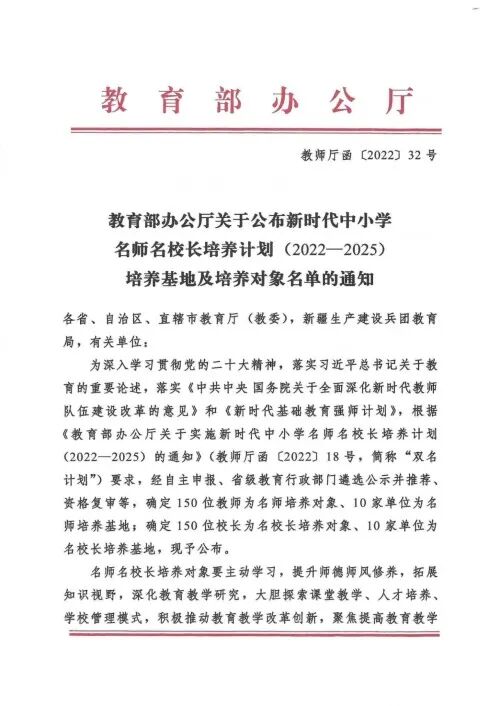 教育部办公厅

教师厅函〔2022〕32号

教育部办公厅关于公布新时代中小学名师名校长培养计划（2022—2025）培养基地及培养对象名单的通知

各省、自治区、直辖市教育厅（教委），新疆生产建设兵团教育局，有关单位：

为深入学习贯彻党的二十大精神，落实习近平总书记关于教育的重要论述，落实《中共中央 国务院关于全面深化新时代教师队伍建设改革的意见》和《新时代基础教育强师计划》，根据《教育部办公厅关于实施新时代中小学名师名校长培养计划（2022—2025）的通知》（教师厅函〔2022〕18号，简称“双名计划”）要求，经自主申报、省级教育行政部门遴选公示并推荐、资格复审等，确定150位教师为名师培养对象、10家单位为名师培养基地；确定150位校长为名校长培养对象、10家单位为名校长培养基地，现予公布。

名师名校长培养对象要主动学习，提升师德师风修养，拓展知识视野，深化教育教学研究，大胆探索课堂教学、人才培养、学校管理模式，积极推动教育教学改革创新，聚焦提高教育教学